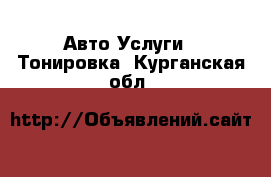 Авто Услуги
Тонировка Курганская обл

http://Объявлений.сайт